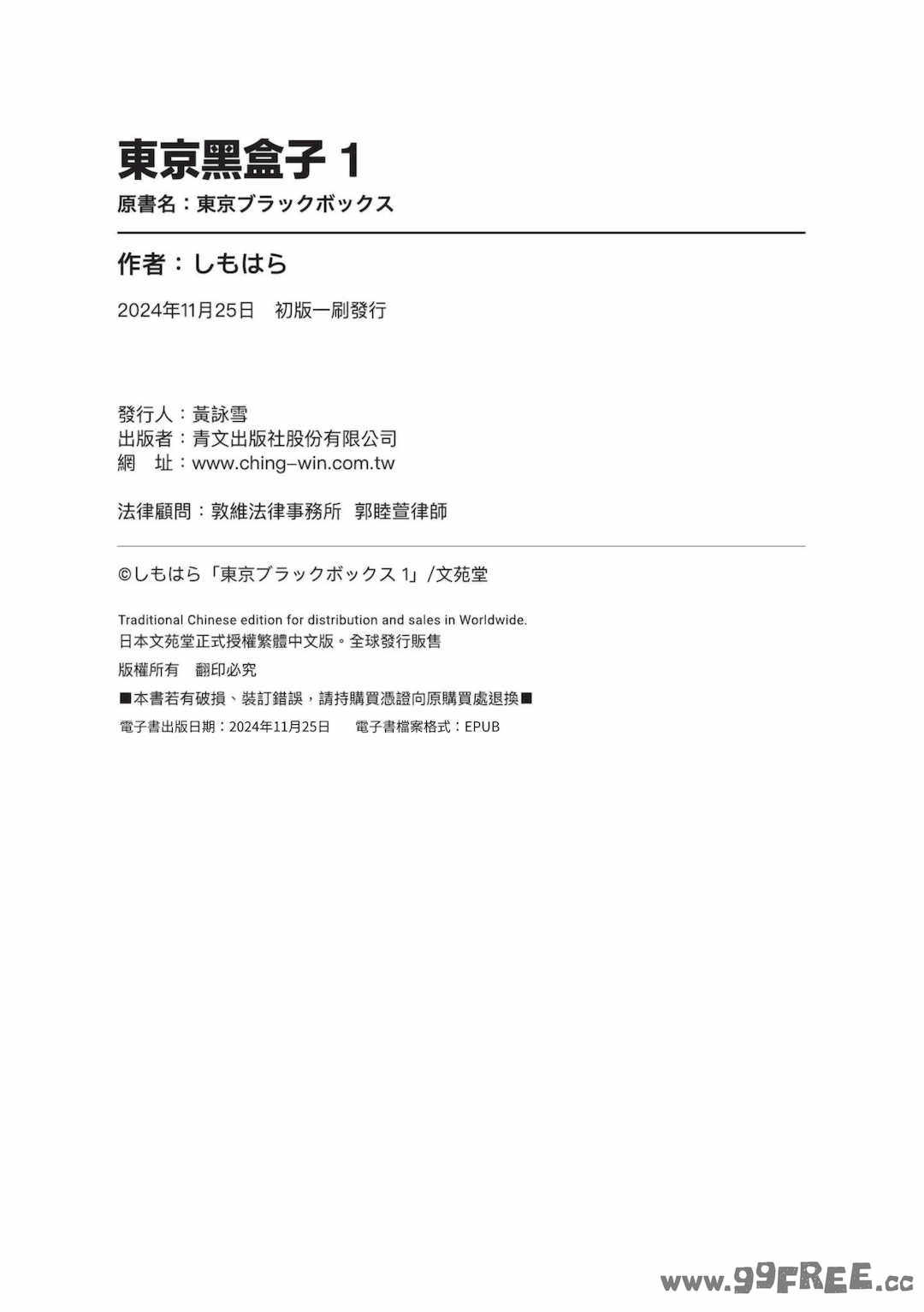 東京黑盒子 1
原書名：東京ブラックボックス

作者：しもはら

2024年11月25日　初版一刷發行

發行人：黃詠雪
出版者：青文出版社股份有限公司
網　址：www.ching-win.com.tw

法律顧問：敦維法律事務所　郭睦萱律師

©しもはら「東京ブラックボックス 1」/文苑堂

Traditional Chinese edition for distribution and sales in Worldwide.
日本文苑堂正式授權繁體中文版。全球發行販售

版權所有　翻印必究

■本書若有破損、裝訂錯誤，請持購買憑證向原購買處退換■

電子書出版日期：2024年11月25日　　電子書檔案格式：EPUB

www.99FREE.cc